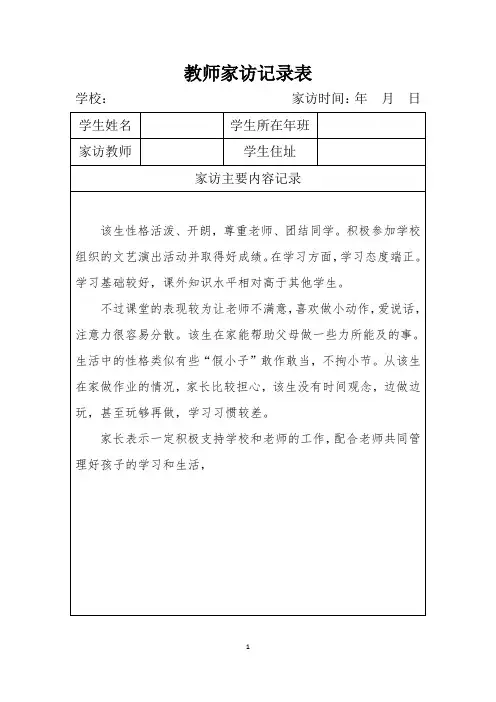 教师家访记录表

学校：　　　　　　　　　　　　家访时间：年　月　日

| 学生姓名 | | 学生所在年班 | |
|---|---|---|---|
| 家访教师 | | 学生住址 | |

家访主要内容记录

该生性格活泼、开朗，尊重老师、团结同学。积极参加学校组织的文艺演出活动并取得好成绩。在学习方面，学习态度端正。学习基础较好，课外知识水平相对高于其他学生。

不过课堂的表现较为让老师不满意，喜欢做小动作，爱说话，注意力很容易分散。该生在家能帮助父母做一些力所能及的事。生活中的性格类似有些“假小子”敢作敢当，不拘小节。从该生在家做作业的情况，家长比较担心，该生没有时间观念，边做边玩，甚至玩够再做，学习习惯较差。

家长表示一定积极支持学校和老师的工作，配合老师共同管理好孩子的学习和生活，

1